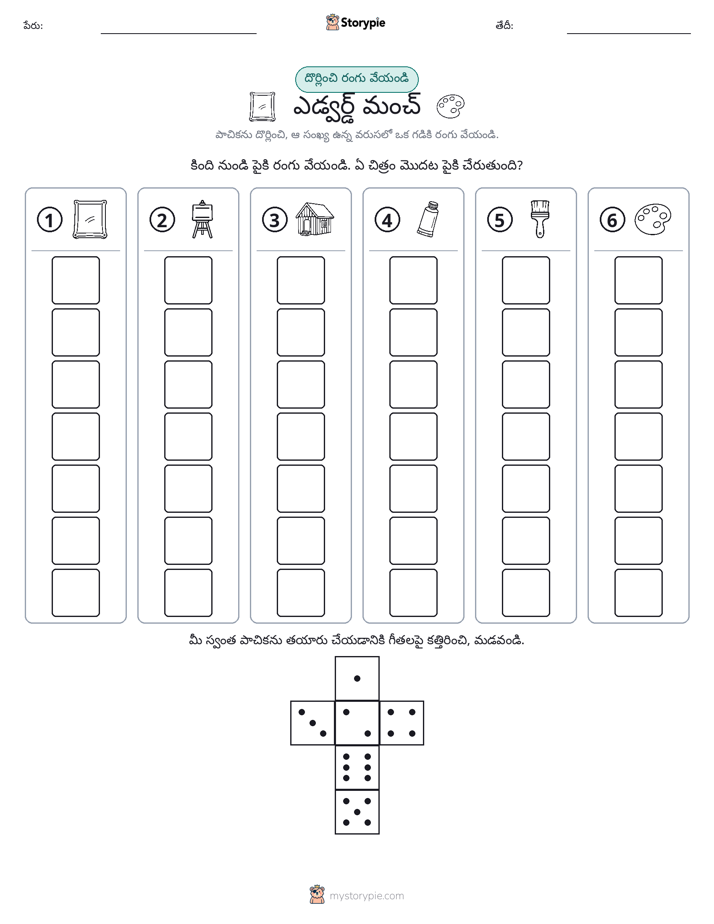 పేరు: ____ Storypie తేదీ: ____

దొర్లించి రంగు వేయండి

ఎడ్వర్డ్ మంచ్

పాచికను దొర్లించి, ఆ సంఖ్య ఉన్న వరుసలో ఒక గడికి రంగు వేయండి.

కింది నుండి పైకి రంగు వేయండి. ఏ చిత్రం మొదట పైకి చేరుతుంది?

1

2

3

4

5

6

మీ స్వంత పాచికను తయారు చేయడానికి గీతలపై కత్తిరించి, మడవండి.

mystorypie.com